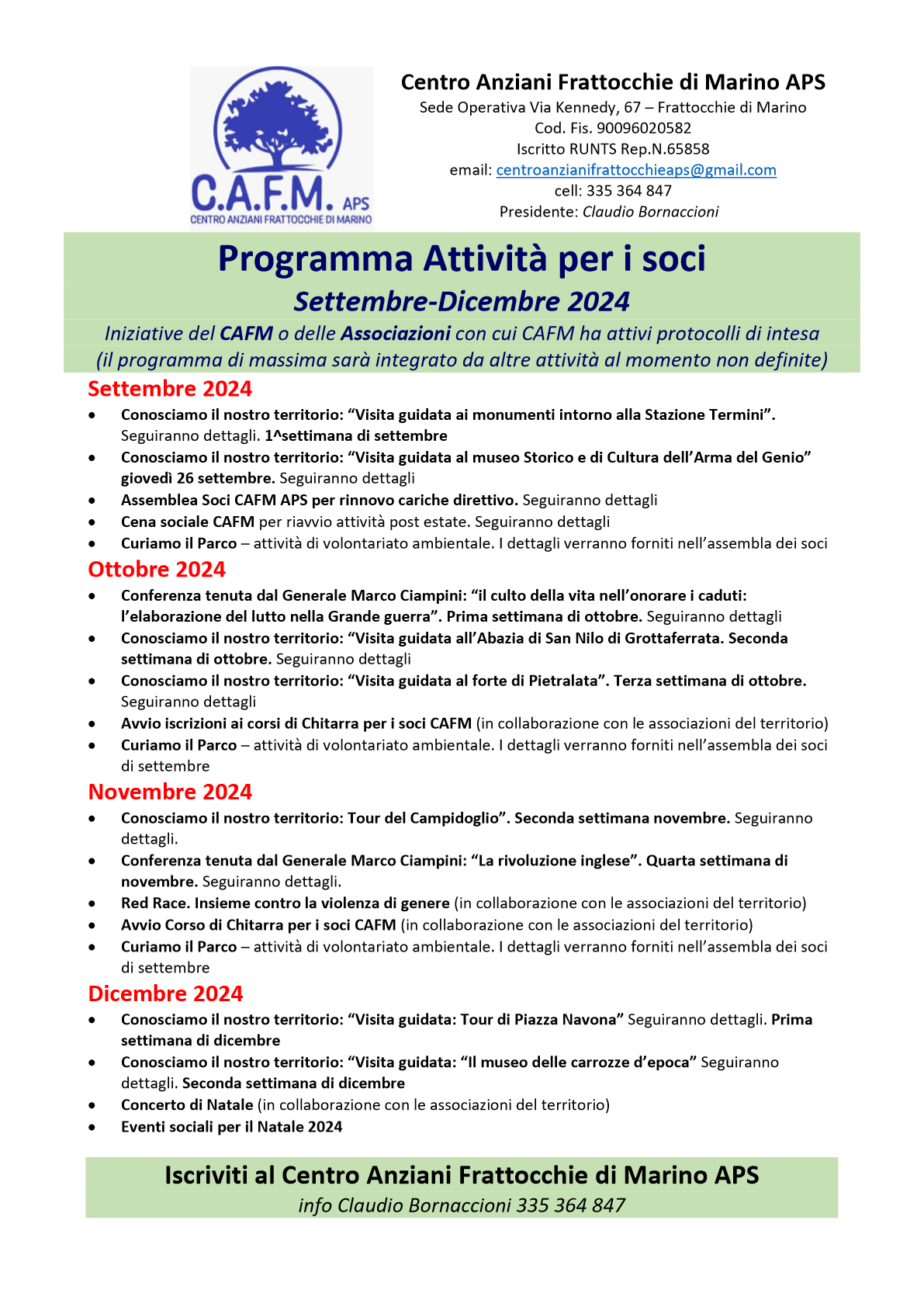 C.A.F.M. APS
CENTRO ANZIANI FRATTOCCHIE DI MARINO

Centro Anziani Frattocchie di Marino APS
Sede Operativa Via Kennedy, 67 – Frattocchie di Marino
Cod. Fis. 90096020582
Iscritto RUNTS Rep.N.65858
email: centroanzianifrattocchieaps@gmail.com
cell: 335 364 847
Presidente: Claudio Bornaccioni

Programma Attività per i soci
Settembre-Dicembre 2024
Iniziative del CAFM o delle Associazioni con cui CAFM ha attivi protocolli di intesa
(il programma di massima sarà integrato da altre attività al momento non definite)

Settembre 2024
• Conosciamo il nostro territorio: "Visita guidata ai monumenti intorno alla Stazione Termini". Seguiranno dettagli. 1^settimana di settembre
• Conosciamo il nostro territorio: "Visita guidata al museo Storico e di Cultura dell'Arma del Genio" giovedì 26 settembre. Seguiranno dettagli
• Assemblea Soci CAFM APS per rinnovo cariche direttivo. Seguiranno dettagli
• Cena sociale CAFM per riavvio attività post estate. Seguiranno dettagli
• Curiamo il Parco – attività di volontariato ambientale. I dettagli verranno forniti nell'assembla dei soci

Ottobre 2024
• Conferenza tenuta dal Generale Marco Ciampini: "il culto della vita nell'onorare i caduti: l'elaborazione del lutto nella Grande guerra". Prima settimana di ottobre. Seguiranno dettagli
• Conosciamo il nostro territorio: "Visita guidata all'Abazia di San Nilo di Grottaferrata. Seconda settimana di ottobre. Seguiranno dettagli
• Conosciamo il nostro territorio: "Visita guidata al forte di Pietralata". Terza settimana di ottobre. Seguiranno dettagli
• Avvio iscrizioni ai corsi di Chitarra per i soci CAFM (in collaborazione con le associazioni del territorio)
• Curiamo il Parco – attività di volontariato ambientale. I dettagli verranno forniti nell'assembla dei soci di settembre

Novembre 2024
• Conosciamo il nostro territorio: Tour del Campidoglio". Seconda settimana novembre. Seguiranno dettagli.
• Conferenza tenuta dal Generale Marco Ciampini: "La rivoluzione inglese". Quarta settimana di novembre. Seguiranno dettagli.
• Red Race. Insieme contro la violenza di genere (in collaborazione con le associazioni del territorio)
• Avvio Corso di Chitarra per i soci CAFM (in collaborazione con le associazioni del territorio)
• Curiamo il Parco – attività di volontariato ambientale. I dettagli verranno forniti nell'assembla dei soci di settembre

Dicembre 2024
• Conosciamo il nostro territorio: "Visita guidata: Tour di Piazza Navona" Seguiranno dettagli. Prima settimana di dicembre
• Conosciamo il nostro territorio: "Visita guidata: "Il museo delle carrozze d'epoca" Seguiranno dettagli. Seconda settimana di dicembre
• Concerto di Natale (in collaborazione con le associazioni del territorio)
• Eventi sociali per il Natale 2024

Iscriviti al Centro Anziani Frattocchie di Marino APS
info Claudio Bornaccioni 335 364 847